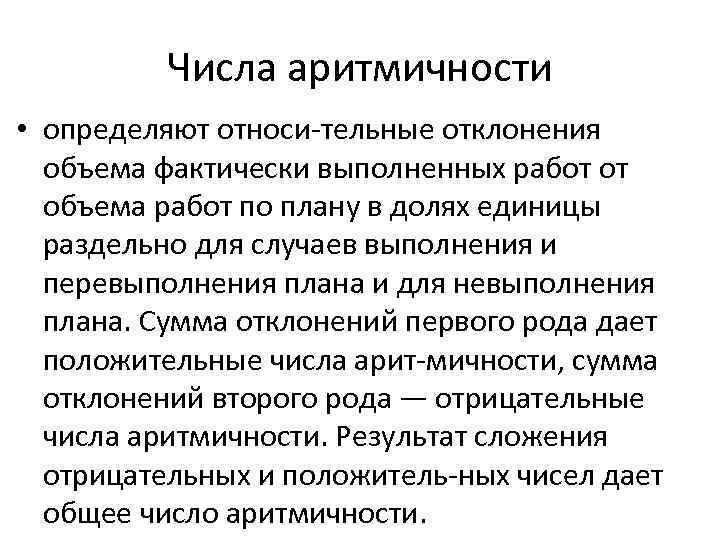 Числа аритмичности

• определяют относи-тельные отклонения объема фактически выполненных работ от объема работ по плану в долях единицы раздельно для случаев выполнения и перевыполнения плана и для невыполнения плана. Сумма отклонений первого рода дает положительные числа арит-мичности, сумма отклонений второго рода — отрицательные числа аритмичности. Результат сложения отрицательных и положитель-ных чисел дает общее число аритмичности.